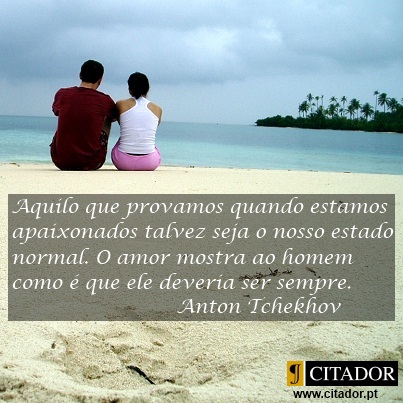 Aquilo que provamos quando estamos apaixonados talvez seja o nosso estado normal. O amor mostra ao homem como é que ele deveria ser sempre.
Anton Tchekhov

CITADOR
www.citador.pt